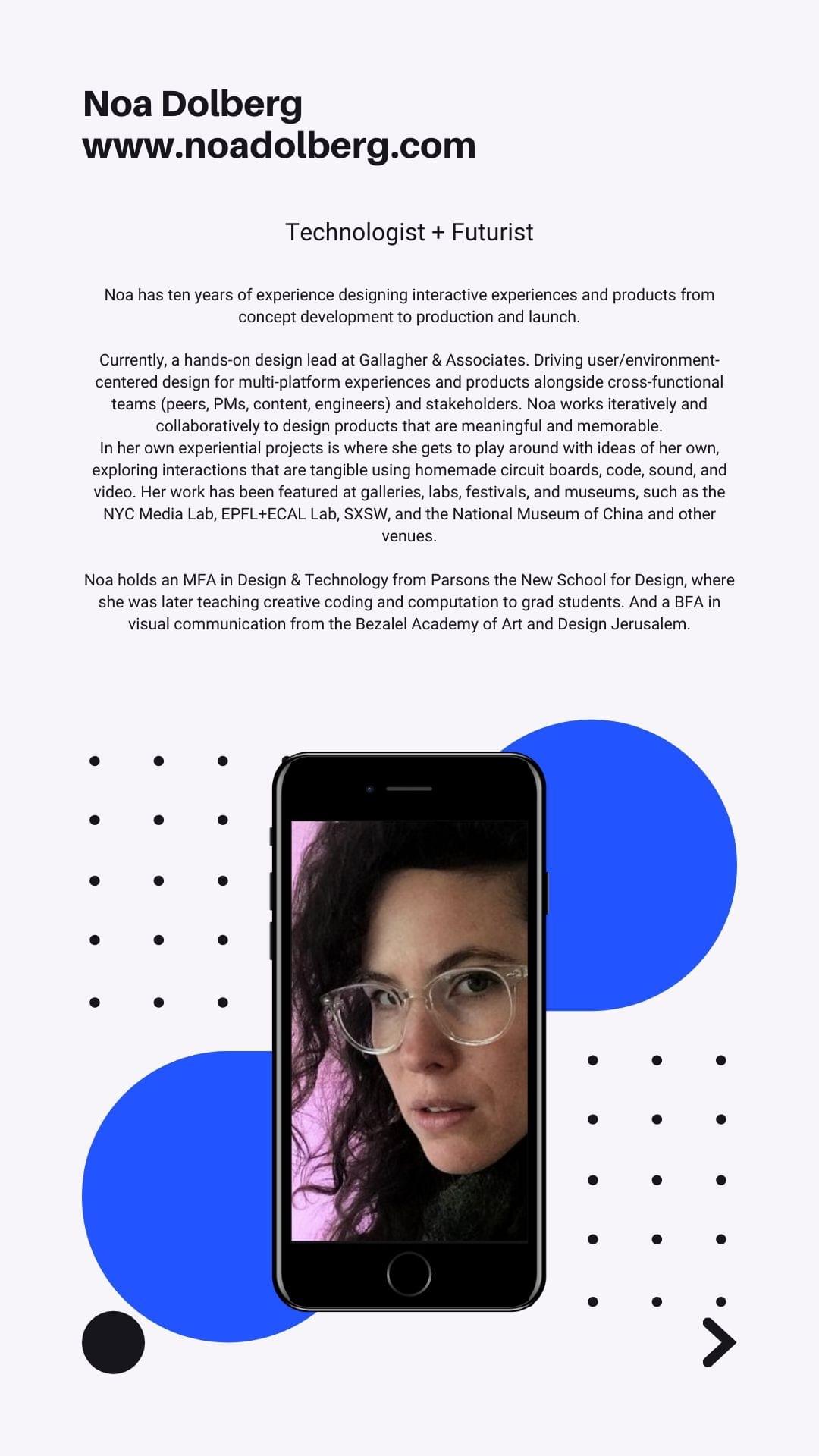 Noa Dolberg
www.noadolberg.com

Technologist + Futurist

Noa has ten years of experience designing interactive experiences and products from concept development to production and launch.

Currently, a hands-on design lead at Gallagher & Associates. Driving user/environment-centered design for multi-platform experiences and products alongside cross-functional teams (peers, PMs, content, engineers) and stakeholders. Noa works iteratively and collaboratively to design products that are meaningful and memorable.
In her own experiential projects is where she gets to play around with ideas of her own, exploring interactions that are tangible using homemade circuit boards, code, sound, and video. Her work has been featured at galleries, labs, festivals, and museums, such as the NYC Media Lab, EPFL+ECAL Lab, SXSW, and the National Museum of China and other venues.

Noa holds an MFA in Design & Technology from Parsons the New School for Design, where she was later teaching creative coding and computation to grad students. And a BFA in visual communication from the Bezalel Academy of Art and Design Jerusalem.